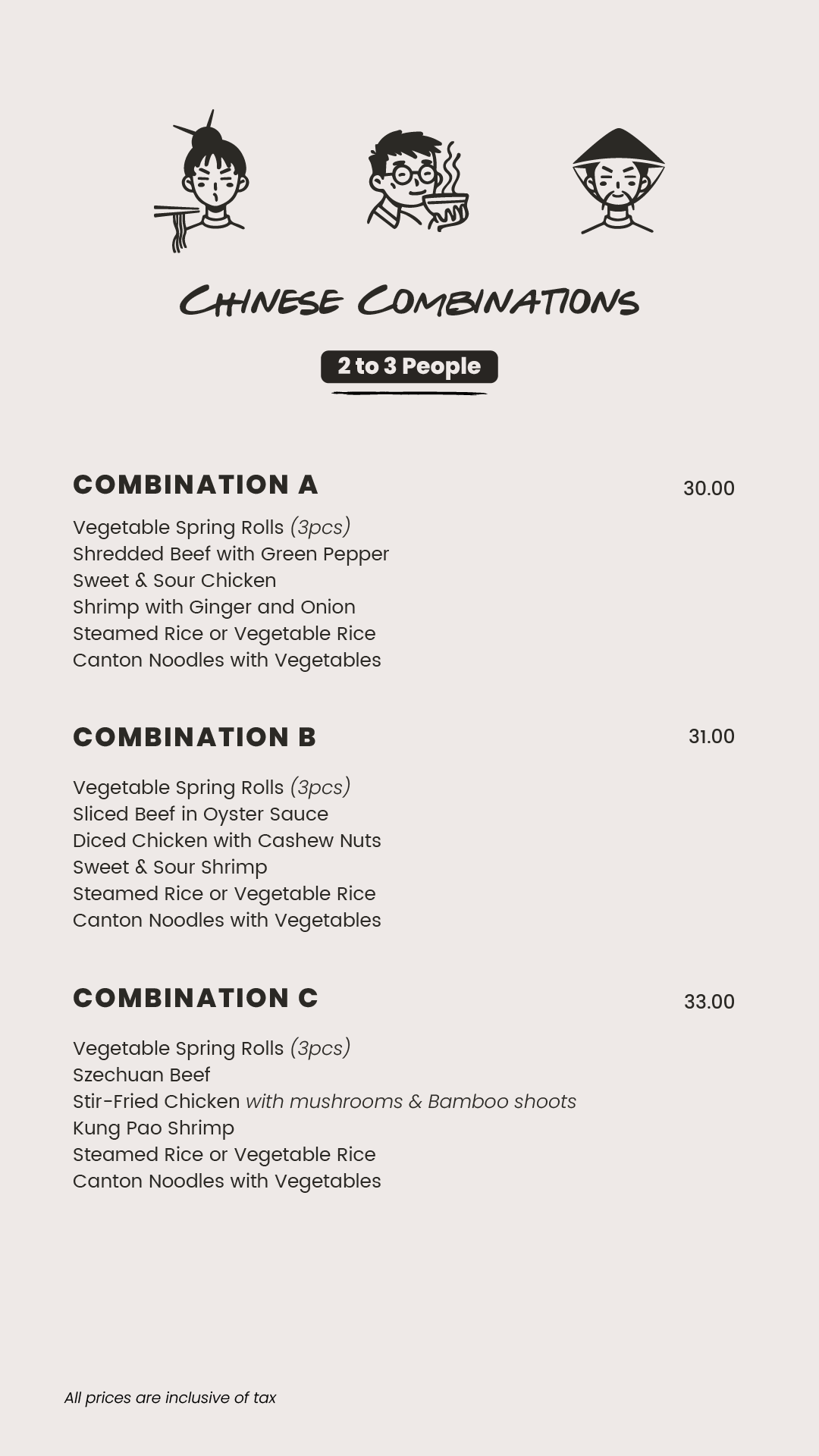 CHINESE COMBINATIONS

2 to 3 People

COMBINATION A 30.00

Vegetable Spring Rolls (3pcs)
Shredded Beef with Green Pepper
Sweet & Sour Chicken
Shrimp with Ginger and Onion
Steamed Rice or Vegetable Rice
Canton Noodles with Vegetables

COMBINATION B 31.00

Vegetable Spring Rolls (3pcs)
Sliced Beef in Oyster Sauce
Diced Chicken with Cashew Nuts
Sweet & Sour Shrimp
Steamed Rice or Vegetable Rice
Canton Noodles with Vegetables

COMBINATION C 33.00

Vegetable Spring Rolls (3pcs)
Szechuan Beef
Stir-Fried Chicken with mushrooms & Bamboo shoots
Kung Pao Shrimp
Steamed Rice or Vegetable Rice
Canton Noodles with Vegetables

All prices are inclusive of tax